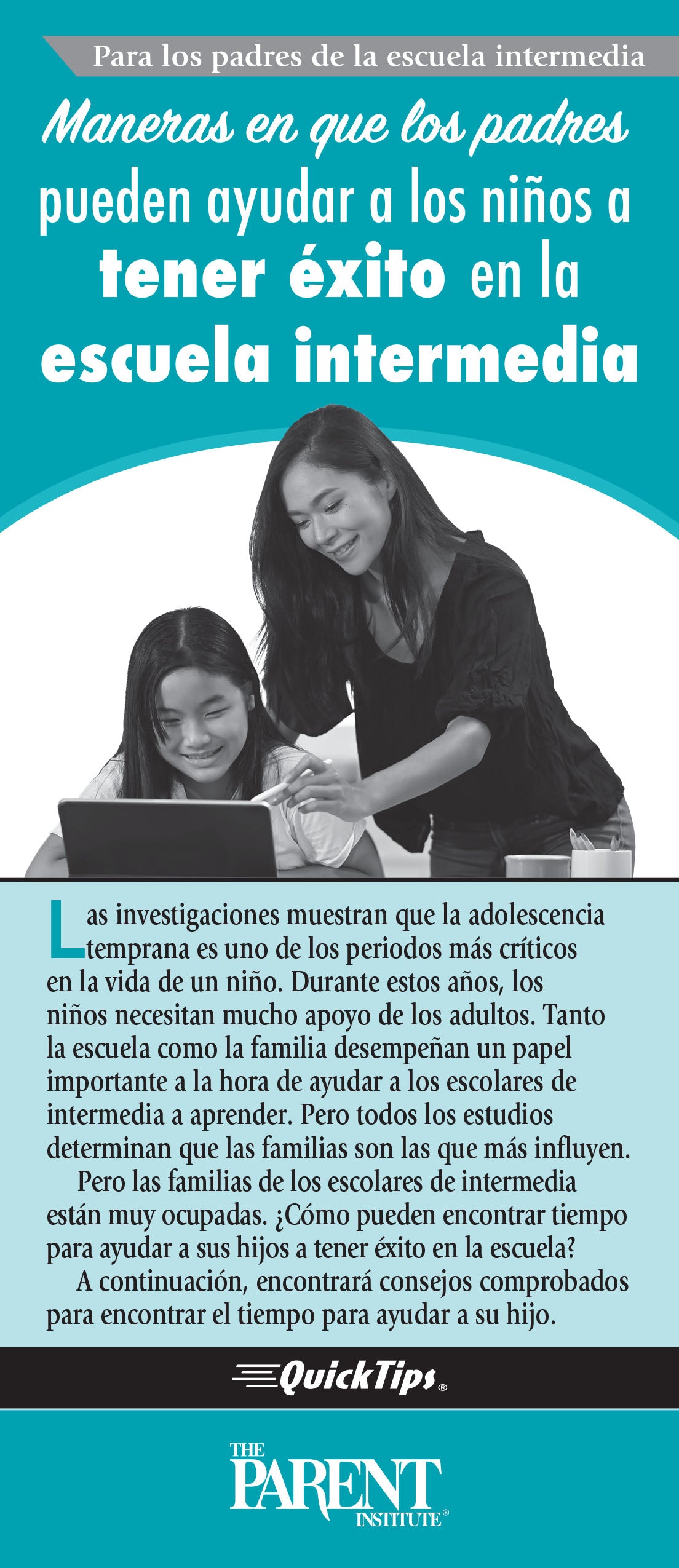 Para los padres de la escuela intermedia

Maneras en que los padres pueden ayudar a los niños a tener éxito en la escuela intermedia

Las investigaciones muestran que la adolescencia temprana es uno de los periodos más críticos en la vida de un niño. Durante estos años, los niños necesitan mucho apoyo de los adultos. Tanto la escuela como la familia desempeñan un papel importante a la hora de ayudar a los escolares de intermedia a aprender. Pero todos los estudios determinan que las familias son las que más influyen.

Pero las familias de los escolares de intermedia están muy ocupadas. ¿Cómo pueden encontrar tiempo para ayudar a sus hijos a tener éxito en la escuela?

A continuación, encontrará consejos comprobados para encontrar el tiempo para ayudar a su hijo.

QuickTips®

THE PARENT INSTITUTE®